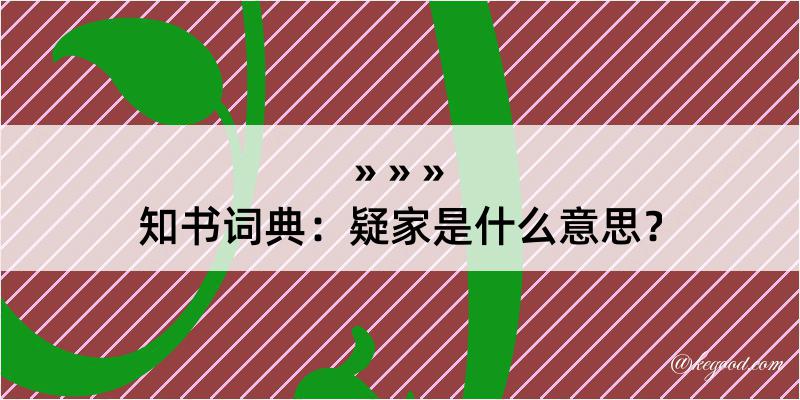 » » »
知书词典：疑家是什么意思？

@kegood.com